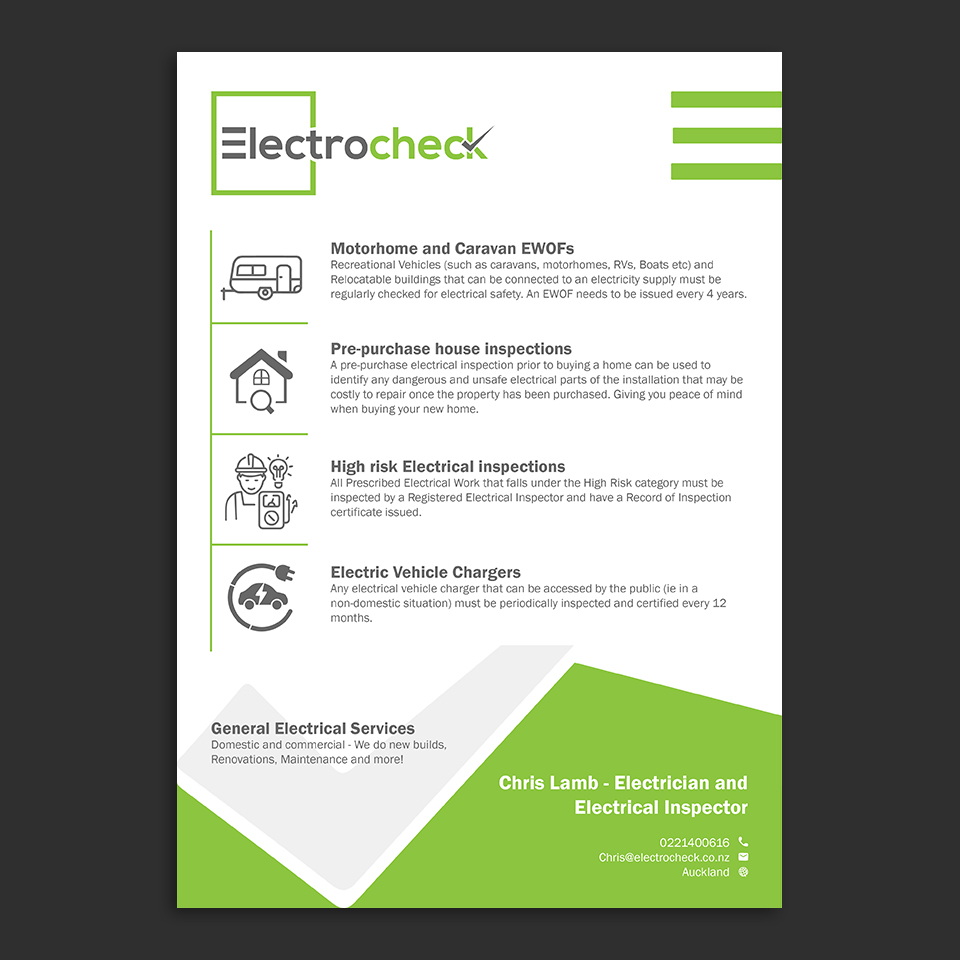 Electrocheck

Motorhome and Caravan EWOFs
Recreational Vehicles (such as caravans, motorhomes, RVs, Boats etc) and Relocatable buildings that can be connected to an electricity supply must be regularly checked for electrical safety. An EWOF needs to be issued every 4 years.

Pre-purchase house inspections
A pre-purchase electrical inspection prior to buying a home can be used to identify any dangerous and unsafe electrical parts of the installation that may be costly to repair once the property has been purchased. Giving you peace of mind when buying your new home.

High risk Electrical inspections
All Prescribed Electrical Work that falls under the High Risk category must be inspected by a Registered Electrical Inspector and have a Record of Inspection certificate issued.

Electric Vehicle Chargers
Any electrical vehicle charger that can be accessed by the public (ie in a non-domestic situation) must be periodically inspected and certified every 12 months.

General Electrical Services
Domestic and commercial - We do new builds, Renovations, Maintenance and more!

Chris Lamb - Electrician and Electrical Inspector

0221400616
Chris@electrocheck.co.nz
Auckland